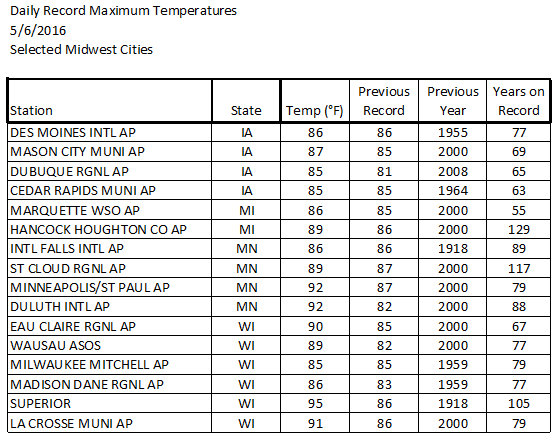 Daily Record Maximum Temperatures
5/6/2016
Selected Midwest Cities

| Station | State | Temp (°F) | Previous Record | Previous Year | Years on Record |
|---|---|---|---|---|---|
| DES MOINES INTL AP | IA | 86 | 86 | 1955 | 77 |
| MASON CITY MUNI AP | IA | 87 | 85 | 2000 | 69 |
| DUBUQUE RGNL AP | IA | 85 | 81 | 2008 | 65 |
| CEDAR RAPIDS MUNI AP | IA | 85 | 85 | 1964 | 63 |
| MARQUETTE WSO AP | MI | 86 | 85 | 2000 | 55 |
| HANCOCK HOUGHTON CO AP | MI | 89 | 86 | 2000 | 129 |
| INTL FALLS INTL AP | MN | 86 | 86 | 1918 | 89 |
| ST CLOUD RGNL AP | MN | 89 | 87 | 2000 | 117 |
| MINNEAPOLIS/ST PAUL AP | MN | 92 | 87 | 2000 | 79 |
| DULUTH INTL AP | MN | 92 | 82 | 2000 | 88 |
| EAU CLAIRE RGNL AP | WI | 90 | 85 | 2000 | 67 |
| WAUSAU ASOS | WI | 89 | 82 | 2000 | 77 |
| MILWAUKEE MITCHELL AP | WI | 85 | 85 | 1959 | 79 |
| MADISON DANE RGNL AP | WI | 86 | 83 | 1959 | 77 |
| SUPERIOR | WI | 95 | 86 | 1918 | 105 |
| LA CROSSE MUNI AP | WI | 91 | 86 | 2000 | 79 |